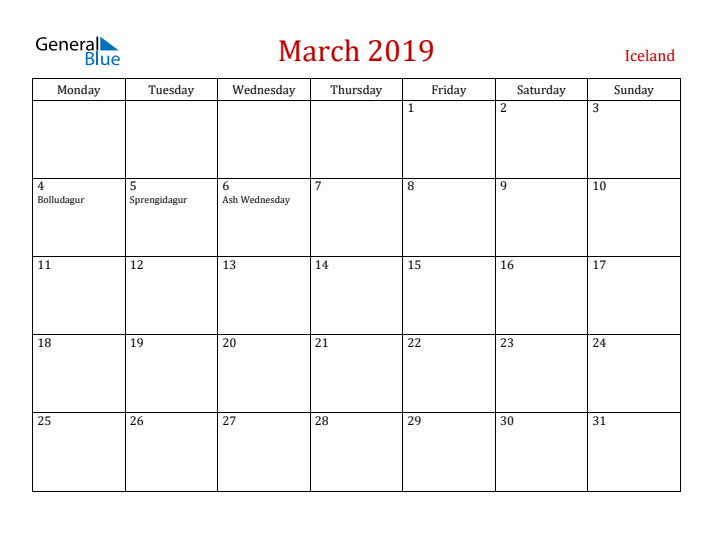 General Blue

March 2019

Iceland

| Monday | Tuesday | Wednesday | Thursday | Friday | Saturday | Sunday |
|---|---|---|---|---|---|---|
| | | | | 1 | 2 | 3 |
| 4 Bolludagur | 5 Sprengidagur | 6 Ash Wednesday | 7 | 8 | 9 | 10 |
| 11 | 12 | 13 | 14 | 15 | 16 | 17 |
| 18 | 19 | 20 | 21 | 22 | 23 | 24 |
| 25 | 26 | 27 | 28 | 29 | 30 | 31 |